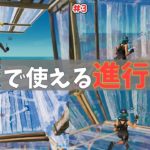 #3

で使える進行